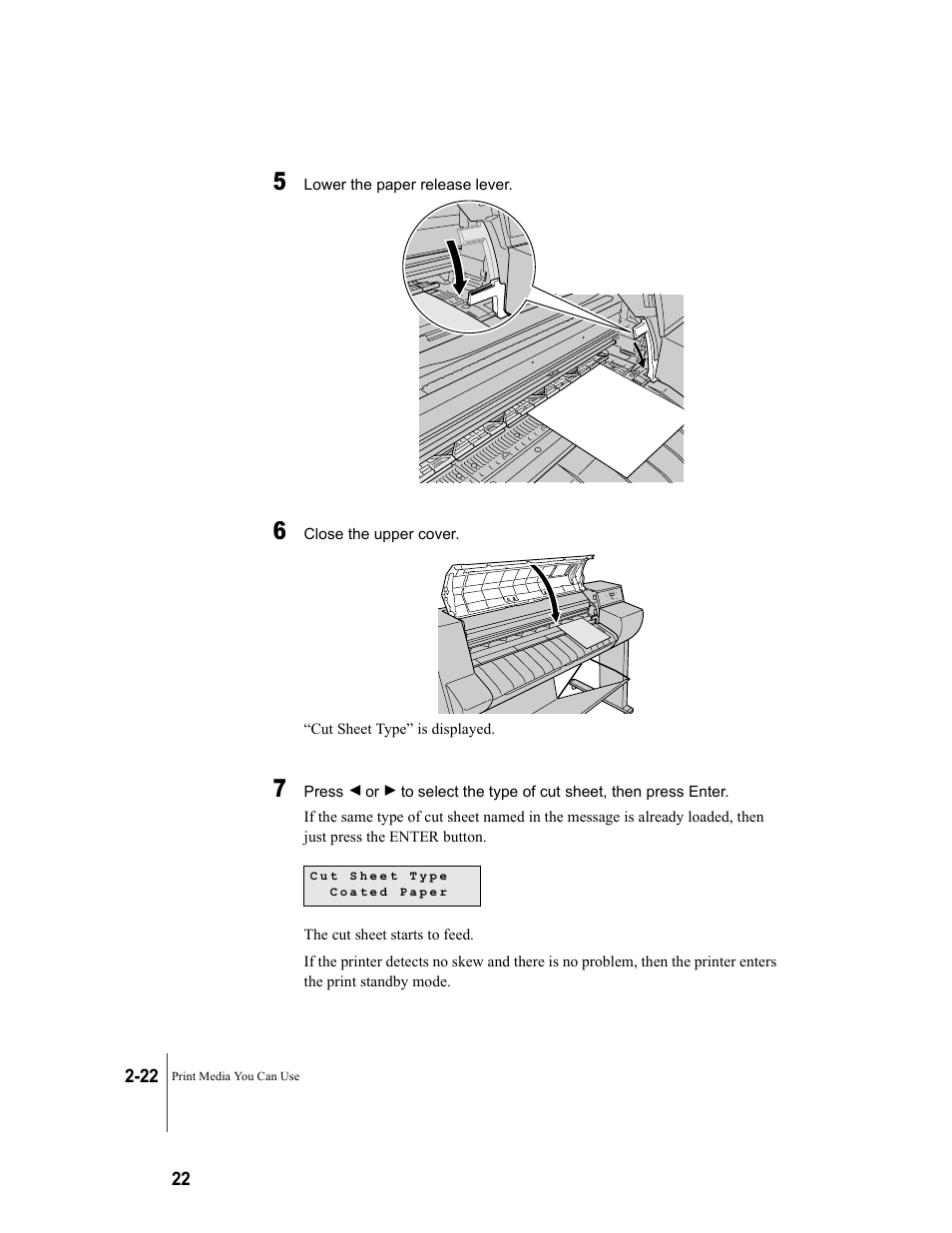 5 Lower the paper release lever.

6 Close the upper cover.

“Cut Sheet Type” is displayed.

7 Press ◄ or ► to select the type of cut sheet, then press Enter.

If the same type of cut sheet named in the message is already loaded, then just press the ENTER button.

Cut Sheet Type
Coated Paper

The cut sheet starts to feed.

If the printer detects no skew and there is no problem, then the printer enters the print standby mode.

2-22 Print Media You Can Use

22